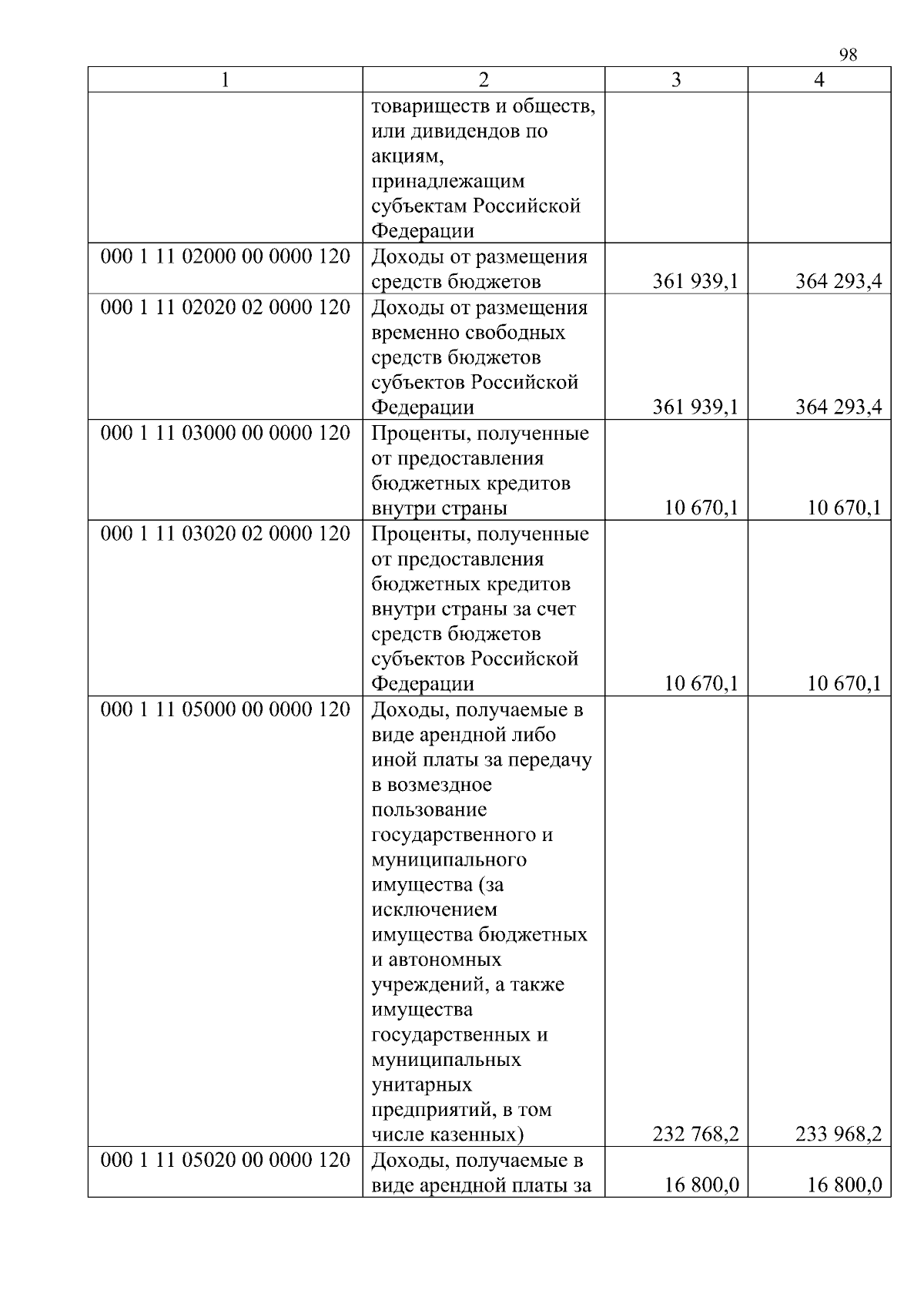 98

| 1 | 2 | 3 | 4 |
|---|---|---|---|
| | товариществ и обществ, или дивидендов по акциям, принадлежащим субъектам Российской Федерации | | |
| 000 1 11 02000 00 0000 120 | Доходы от размещения средств бюджетов | 361 939,1 | 364 293,4 |
| 000 1 11 02020 02 0000 120 | Доходы от размещения временно свободных средств бюджетов субъектов Российской Федерации | 361 939,1 | 364 293,4 |
| 000 1 11 03000 00 0000 120 | Проценты, полученные от предоставления бюджетных кредитов внутри страны | 10 670,1 | 10 670,1 |
| 000 1 11 03020 02 0000 120 | Проценты, полученные от предоставления бюджетных кредитов внутри страны за счет средств бюджетов субъектов Российской Федерации | 10 670,1 | 10 670,1 |
| 000 1 11 05000 00 0000 120 | Доходы, получаемые в виде арендной либо иной платы за передачу в возмездное пользование государственного и муниципального имущества (за исключением имущества бюджетных и автономных учреждений, а также имущества государственных и муниципальных унитарных предприятий, в том числе казенных) | 232 768,2 | 233 968,2 |
| 000 1 11 05020 00 0000 120 | Доходы, получаемые в виде арендной платы за | 16 800,0 | 16 800,0 |